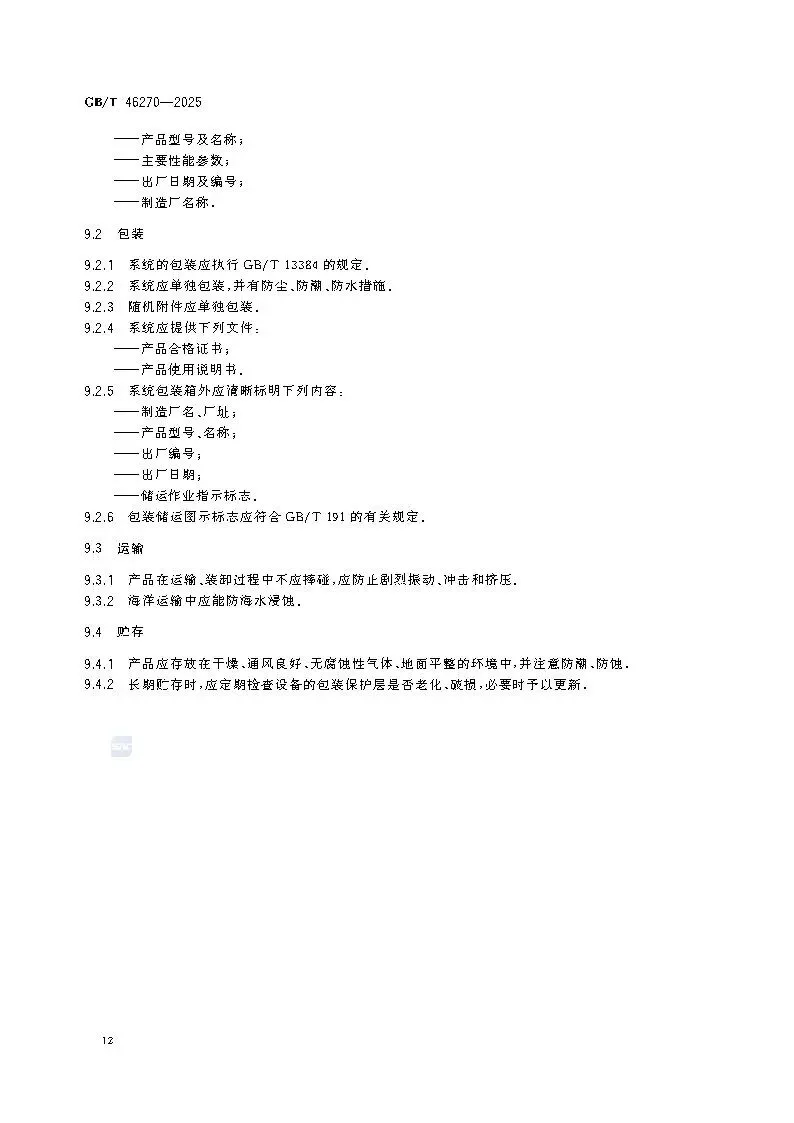 GB/T 46270—2025

——产品型号及名称；
——主要性能参数；
——出厂日期及编号；
——制造厂名称。

9.2 包装

9.2.1 系统的包装应执行 GB/T 13384 的规定。
9.2.2 系统应单独包装，并有防尘、防潮、防水措施。
9.2.3 随机附件应单独包装。
9.2.4 系统应提供下列文件：
——产品合格证书；
——产品使用说明书。
9.2.5 系统包装箱外应清晰标明下列内容：
——制造厂名、厂址；
——产品型号、名称；
——出厂编号；
——出厂日期；
——储运作业指示标志。
9.2.6 包装储运图示标志应符合 GB/T 191 的有关规定。

9.3 运输

9.3.1 产品在运输、装卸过程中不应摔碰，应防止剧烈振动、冲击和挤压。
9.3.2 海洋运输中应能防海水浸蚀。

9.4 贮存

9.4.1 产品应存放在干燥、通风良好、无腐蚀性气体、地面平整的环境中，并注意防潮、防蚀。
9.4.2 长期贮存时，应定期检查设备的包装保护层是否老化、破损，必要时予以更新。

12